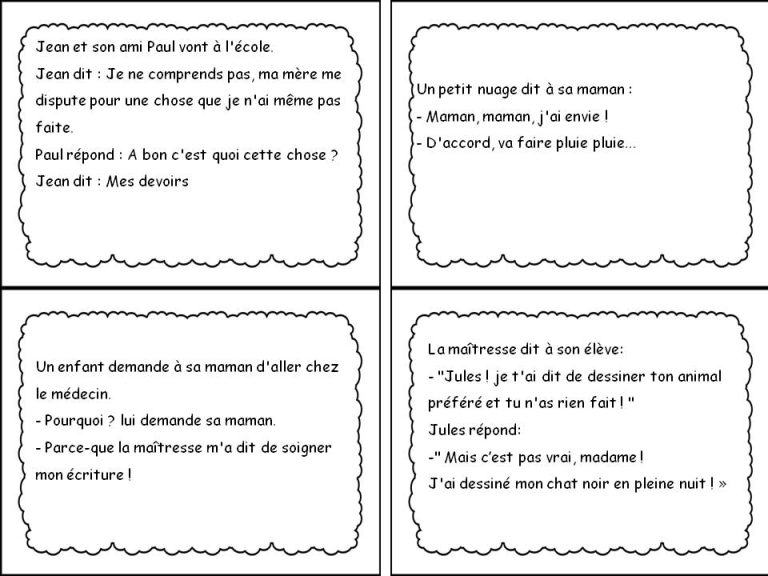 Jean et son ami Paul vont à l'école.
Jean dit : Je ne comprends pas, ma mère me dispute pour une chose que je n'ai même pas faite.
Paul répond : A bon c'est quoi cette chose ?
Jean dit : Mes devoirs

Un petit nuage dit à sa maman :
- Maman, maman, j'ai envie !
- D'accord, va faire pluie pluie...

Un enfant demande à sa maman d'aller chez le médecin.
- Pourquoi ? lui demande sa maman.
- Parce-que la maîtresse m'a dit de soigner mon écriture !

La maîtresse dit à son élève:
- "Jules ! je t'ai dit de dessiner ton animal préféré et tu n'as rien fait ! "
Jules répond:
-" Mais c'est pas vrai, madame !
J'ai dessiné mon chat noir en pleine nuit ! »